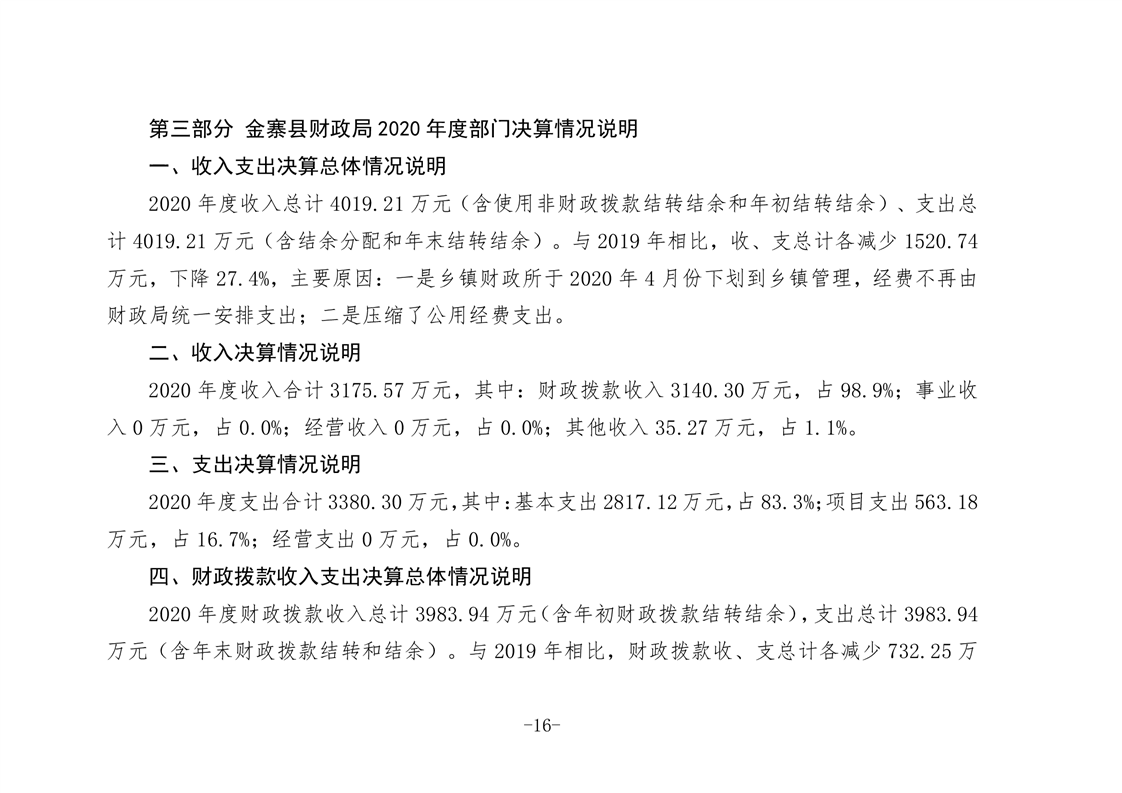 第三部分 金寨县财政局 2020 年度部门决算情况说明

一、收入支出决算总体情况说明

2020 年度收入总计 4019.21 万元（含使用非财政拨款结转结余和年初结转结余）、支出总计 4019.21 万元（含结余分配和年末结转结余）。与 2019 年相比，收、支总计各减少 1520.74 万元，下降 27.4%，主要原因：一是乡镇财政所于 2020 年 4 月份下划到乡镇管理，经费不再由财政局统一安排支出；二是压缩了公用经费支出。

二、收入决算情况说明

2020 年度收入合计 3175.57 万元，其中：财政拨款收入 3140.30 万元，占 98.9%；事业收入 0 万元，占 0.0%；经营收入 0 万元，占 0.0%；其他收入 35.27 万元，占 1.1%。

三、支出决算情况说明

2020 年度支出合计 3380.30 万元，其中：基本支出 2817.12 万元，占 83.3%；项目支出 563.18 万元，占 16.7%；经营支出 0 万元，占 0.0%。

四、财政拨款收入支出决算总体情况说明

2020 年度财政拨款收入总计 3983.94 万元（含年初财政拨款结转结余），支出总计 3983.94 万元（含年末财政拨款结转和结余）。与 2019 年相比，财政拨款收、支总计各减少 732.25 万

-16-